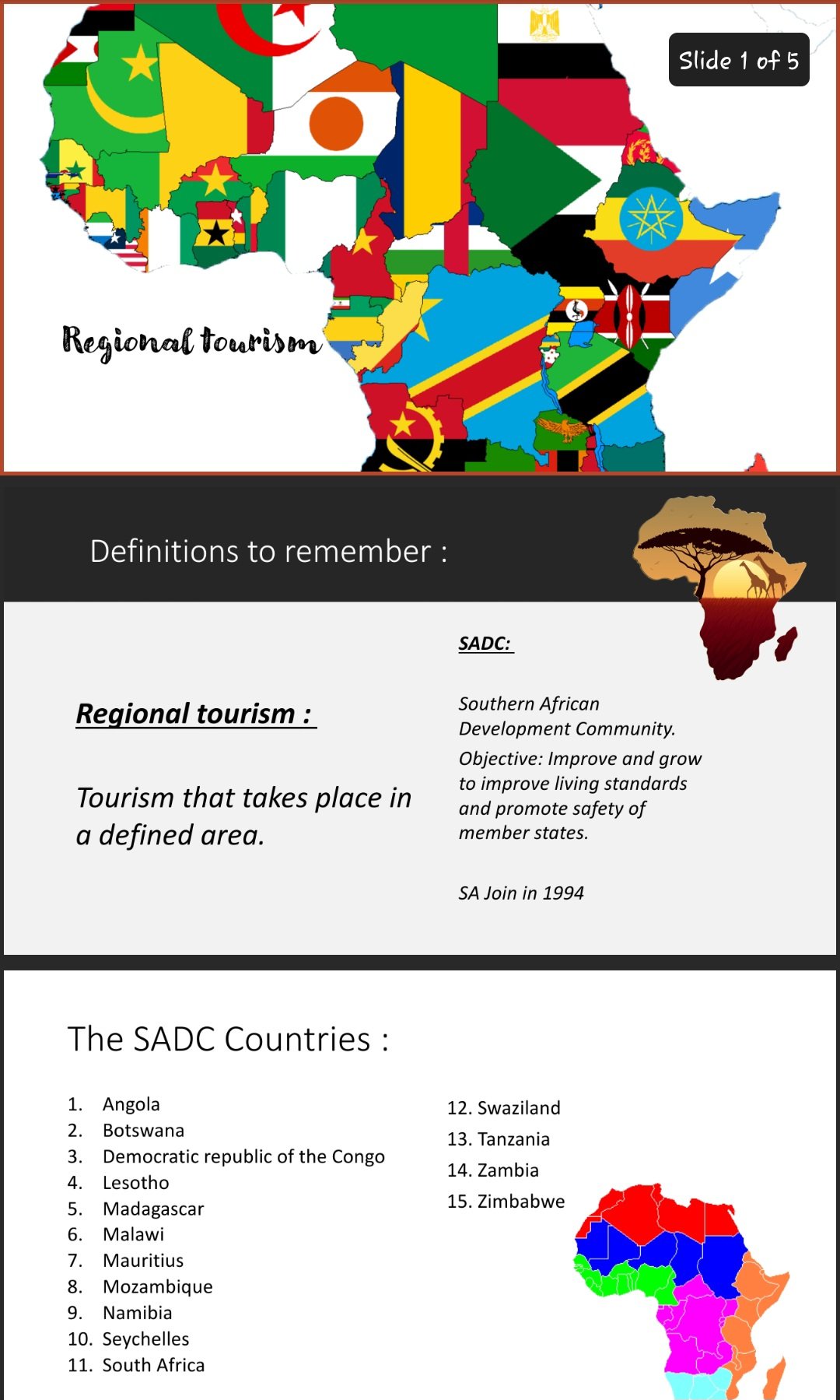 Slide 1 of 5

Regional tourism

Definitions to remember :

Regional tourism :

Tourism that takes place in a defined area.

SADC:

Southern African Development Community.

Objective: Improve and grow to improve living standards and promote safety of member states.

SA Join in 1994

The SADC Countries :

1. Angola
2. Botswana
3. Democratic republic of the Congo
4. Lesotho
5. Madagascar
6. Malawi
7. Mauritius
8. Mozambique
9. Namibia
10. Seychelles
11. South Africa
12. Swaziland
13. Tanzania
14. Zambia
15. Zimbabwe